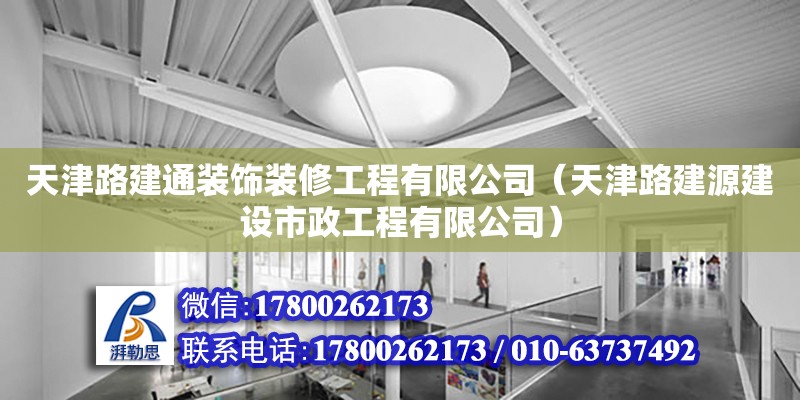 天津路建通装饰装修工程有限公司（天津路建源建设市政工程有限公司）

湃勒思

微信:17800262173

联系电话:17800262173 / 010-63737492